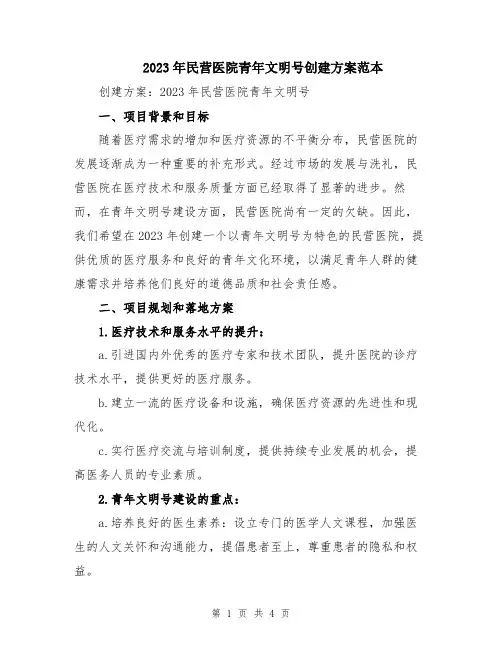 2023年民营医院青年文明号创建方案范本

创建方案：2023年民营医院青年文明号

一、项目背景和目标

随着医疗需求的增加和医疗资源的不平衡分布，民营医院的发展逐渐成为一种重要的补充形式。经过市场的发展与洗礼，民营医院在医疗技术和服务质量方面已经取得了显著的进步。然而，在青年文明号建设方面，民营医院尚有一定的欠缺。因此，我们希望在2023年创建一个以青年文明号为特色的民营医院，提供优质的医疗服务和良好的青年文化环境，以满足青年人群的健康需求并培养他们良好的道德品质和社会责任感。

二、项目规划和落地方案

1.医疗技术和服务水平的提升：

a.引进国内外优秀的医疗专家和技术团队，提升医院的诊疗技术水平，提供更好的医疗服务。

b.建立一流的医疗设备和设施，确保医疗资源的先进性和现代化。

c.实行医疗交流与培训制度，提供持续专业发展的机会，提高医务人员的专业素质。

2.青年文明号建设的重点：

a.培养良好的医生素养：设立专门的医学人文课程，加强医生的人文关怀和沟通能力，提倡患者至上，尊重患者的隐私和权益。

第 1 页 共 4 页